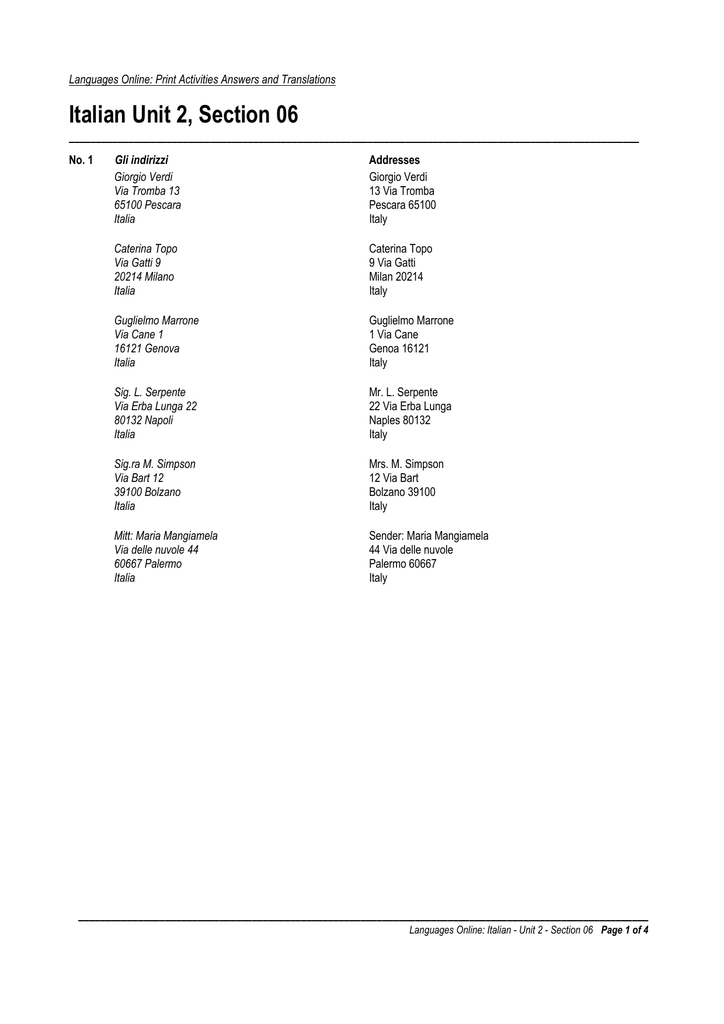 Languages Online: Print Activities Answers and Translations

Italian Unit 2, Section 06

No. 1 Gli indirizzi

Giorgio Verdi
Via Tromba 13
65100 Pescara
Italia

Caterina Topo
Via Gatti 9
20214 Milano
Italia

Guglielmo Marrone
Via Cane 1
16121 Genova
Italia

Sig. L. Serpente
Via Erba Lunga 22
80132 Napoli
Italia

Sig.ra M. Simpson
Via Bart 12
39100 Bolzano
Italia

Mitt: Maria Mangiamela
Via delle nuvole 44
60667 Palermo
Italia

Addresses

Giorgio Verdi
13 Via Tromba
Pescara 65100
Italy

Caterina Topo
9 Via Gatti
Milan 20214
Italy

Guglielmo Marrone
1 Via Cane
Genoa 16121
Italy

Mr. L. Serpente
22 Via Erba Lunga
Naples 80132
Italy

Mrs. M. Simpson
12 Via Bart
Bolzano 39100
Italy

Sender: Maria Mangiamela
44 Via delle nuvole
Palermo 60667
Italy

Languages Online: Italian - Unit 2 - Section 06 Page 1 of 4